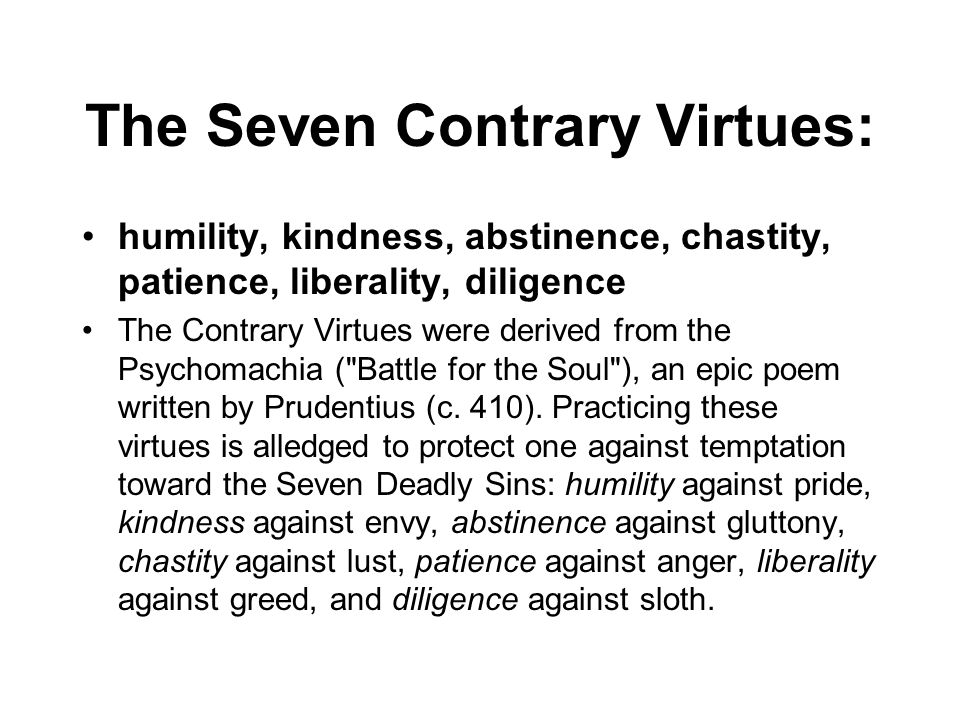 The Seven Contrary Virtues:

• humility, kindness, abstinence, chastity, patience, liberality, diligence

• The Contrary Virtues were derived from the Psychomachia ("Battle for the Soul"), an epic poem written by Prudentius (c. 410). Practicing these virtues is alledged to protect one against temptation toward the Seven Deadly Sins: humility against pride, kindness against envy, abstinence against gluttony, chastity against lust, patience against anger, liberality against greed, and diligence against sloth.